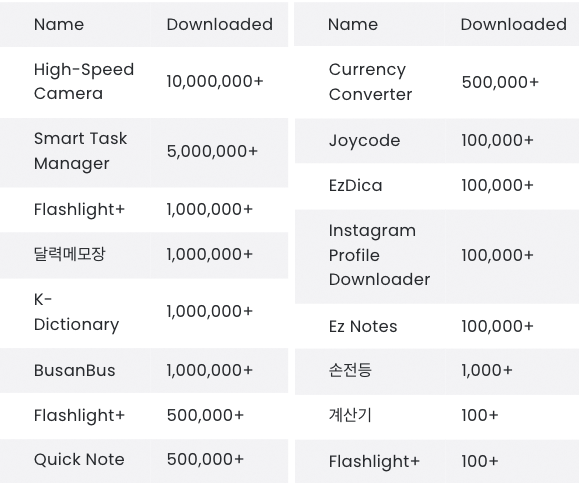 | Name | Downloaded |
|---|---|
| High-Speed Camera | 10,000,000+ |
| Smart Task Manager | 5,000,000+ |
| Flashlight+ | 1,000,000+ |
| 달력메모장 | 1,000,000+ |
| K-Dictionary | 1,000,000+ |
| BusanBus | 1,000,000+ |
| Flashlight+ | 500,000+ |
| Quick Note | 500,000+ |

| Name | Downloaded |
|---|---|
| Currency Converter | 500,000+ |
| Joycode | 100,000+ |
| EzDica | 100,000+ |
| Instagram Profile Downloader | 100,000+ |
| Ez Notes | 100,000+ |
| 손전등 | 1,000+ |
| 계산기 | 100+ |
| Flashlight+ | 100+ |